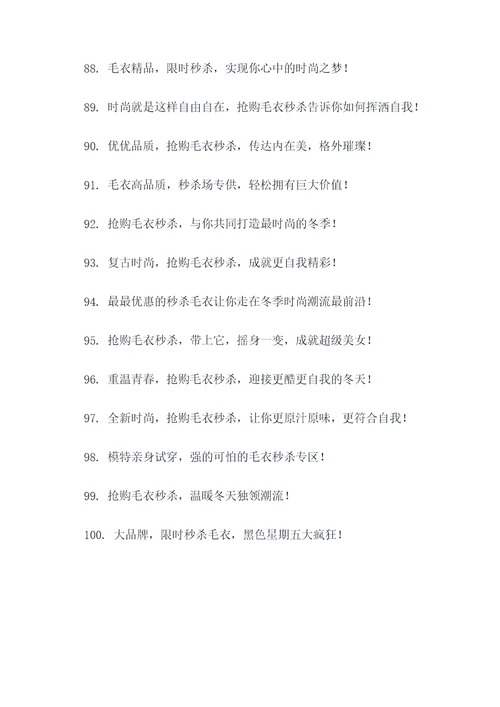 88. 毛衣精品，限时秒杀，实现你心中的时尚之梦！

89. 时尚就是这样自由自在，抢购毛衣秒杀告诉你如何挥洒自我！

90. 优优品质，抢购毛衣秒杀，传达内在美，格外璀璨！

91. 毛衣高品质，秒杀场专供，轻松拥有巨大价值！

92. 抢购毛衣秒杀，与你共同打造最时尚的冬季！

93. 复古时尚，抢购毛衣秒杀，成就更自我精彩！

94. 最最优惠的秒杀毛衣让你走在冬季时尚潮流最前沿！

95. 抢购毛衣秒杀，带上它，摇身一变，成就超级美女！

96. 重温青春，抢购毛衣秒杀，迎接更酷更自我的冬天！

97. 全新时尚，抢购毛衣秒杀，让你更原汁原味，更符合自我！

98. 模特亲身试穿，强的可怕的毛衣秒杀专区！

99. 抢购毛衣秒杀，温暖冬天独领潮流！

100. 大品牌，限时秒杀毛衣，黑色星期五大疯狂！